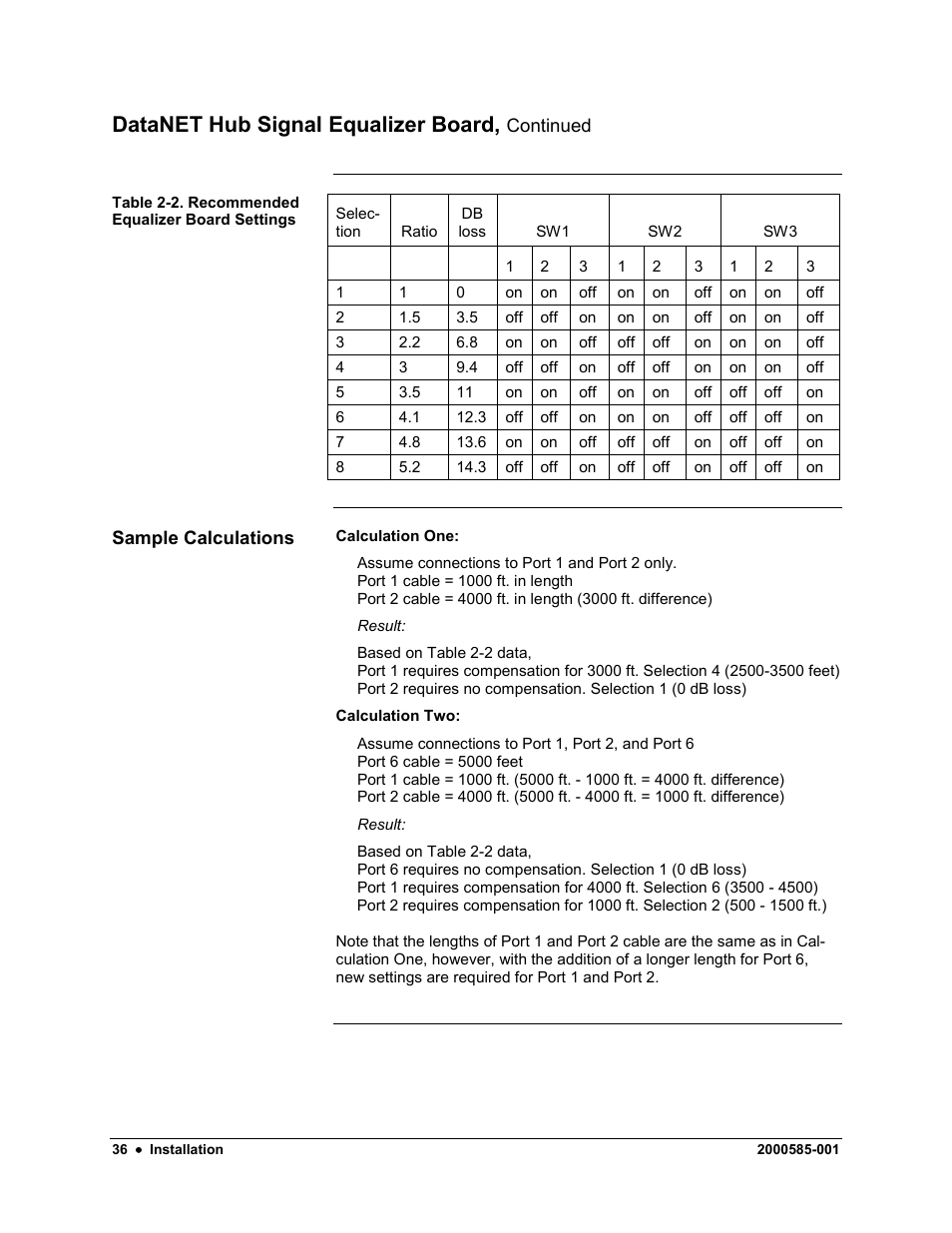 DataNET Hub Signal Equalizer Board, Continued

Table 2-2. Recommended Equalizer Board Settings

| Selection | Ratio | DB loss | SW1 | | | SW2 | | | SW3 | | |
|---|---|---|---|---|---|---|---|---|---|---|---|
| | | | 1 | 2 | 3 | 1 | 2 | 3 | 1 | 2 | 3 |
| 1 | 1 | 0 | on | on | off | on | on | off | on | on | off |
| 2 | 1.5 | 3.5 | off | off | on | on | on | off | on | on | off |
| 3 | 2.2 | 6.8 | on | on | off | off | off | on | on | on | off |
| 4 | 3 | 9.4 | off | off | on | off | off | on | on | on | off |
| 5 | 3.5 | 11 | on | on | off | on | on | off | off | off | on |
| 6 | 4.1 | 12.3 | off | off | on | on | on | off | off | off | on |
| 7 | 4.8 | 13.6 | on | on | off | off | off | on | off | off | on |
| 8 | 5.2 | 14.3 | off | off | on | off | off | on | off | off | on |

Sample Calculations

Calculation One:

Assume connections to Port 1 and Port 2 only.
Port 1 cable = 1000 ft. in length
Port 2 cable = 4000 ft. in length (3000 ft. difference)

Result:

Based on Table 2-2 data,
Port 1 requires compensation for 3000 ft. Selection 4 (2500-3500 feet)
Port 2 requires no compensation. Selection 1 (0 dB loss)

Calculation Two:

Assume connections to Port 1, Port 2, and Port 6
Port 6 cable = 5000 feet
Port 1 cable = 1000 ft. (5000 ft. - 1000 ft. = 4000 ft. difference)
Port 2 cable = 4000 ft. (5000 ft. - 4000 ft. = 1000 ft. difference)

Result:

Based on Table 2-2 data,
Port 6 requires no compensation. Selection 1 (0 dB loss)
Port 1 requires compensation for 4000 ft. Selection 6 (3500 - 4500)
Port 2 requires compensation for 1000 ft. Selection 2 (500 - 1500 ft.)

Note that the lengths of Port 1 and Port 2 cable are the same as in Calculation One, however, with the addition of a longer length for Port 6, new settings are required for Port 1 and Port 2.

36 • Installation 2000585-001